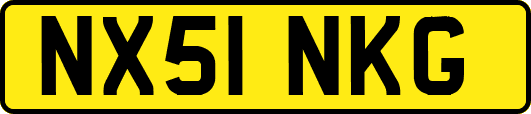 NX51 NKG